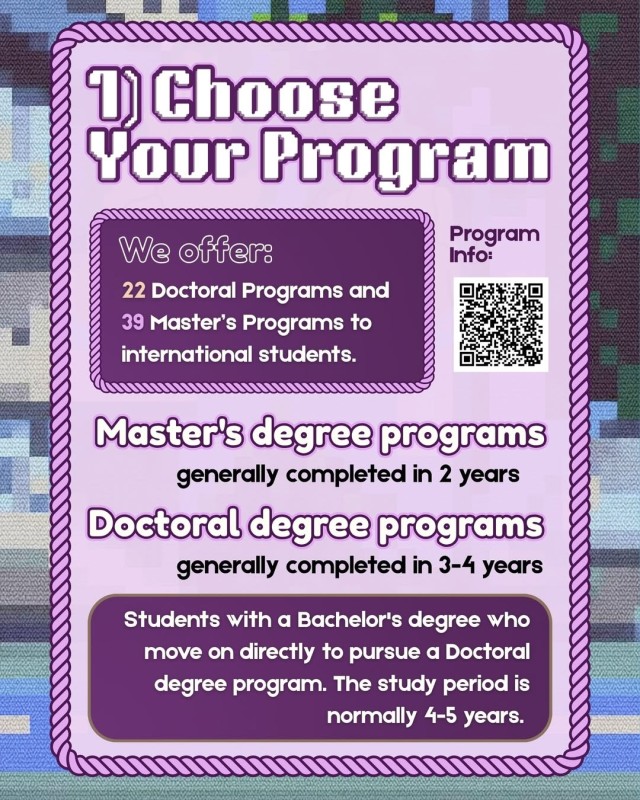 1) Choose Your Program

We offer:
22 Doctoral Programs and 39 Master's Programs to international students.

Program Info:

Master's degree programs
generally completed in 2 years

Doctoral degree programs
generally completed in 3-4 years

Students with a Bachelor's degree who move on directly to pursue a Doctoral degree program. The study period is normally 4-5 years.